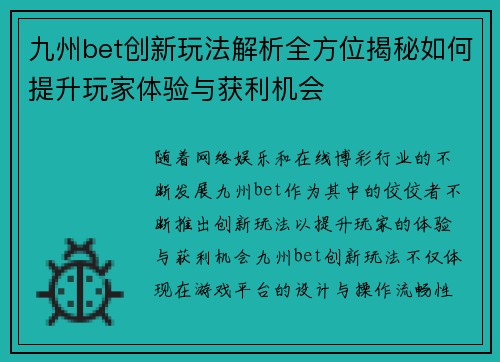 九州bet创新玩法解析全方位揭秘如何提升玩家体验与获利机会

随着网络娱乐和在线博彩行业的不断发展九州bet作为其中的佼佼者不断推出创新玩法以提升玩家的体验与获利机会九州bet创新玩法不仅体现在游戏平台的设计与操作流畅性